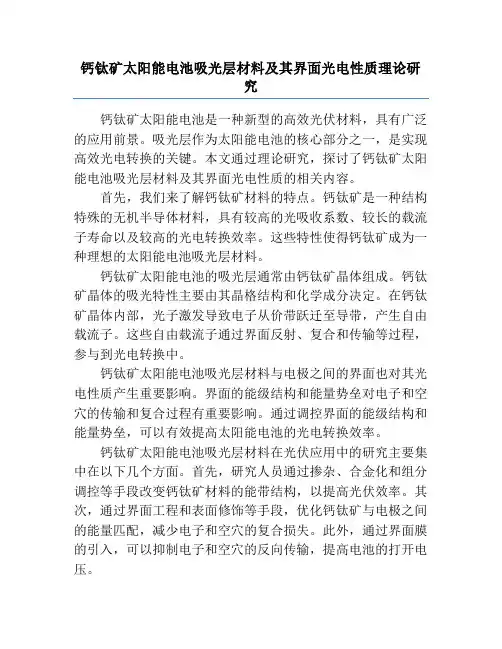 钙钛矿太阳能电池吸光层材料及其界面光电性质理论研究

钙钛矿太阳能电池是一种新型的高效光伏材料，具有广泛的应用前景。吸光层作为太阳能电池的核心部分之一，是实现高效光电转换的关键。本文通过理论研究，探讨了钙钛矿太阳能电池吸光层材料及其界面光电性质的相关内容。

首先，我们来了解钙钛矿材料的特点。钙钛矿是一种结构特殊的无机半导体材料，具有较高的光吸收系数、较长的载流子寿命以及较高的光电转换效率。这些特性使得钙钛矿成为一种理想的太阳能电池吸光层材料。

钙钛矿太阳能电池的吸光层通常由钙钛矿晶体组成。钙钛矿晶体的吸光特性主要由其晶格结构和化学成分决定。在钙钛矿晶体内部，光子激发导致电子从价带跃迁至导带，产生自由载流子。这些自由载流子通过界面反射、复合和传输等过程，参与到光电转换中。

钙钛矿太阳能电池吸光层材料与电极之间的界面也对其光电性质产生重要影响。界面的能级结构和能量势垒对电子和空穴的传输和复合过程有重要影响。通过调控界面的能级结构和能量势垒，可以有效提高太阳能电池的光电转换效率。

钙钛矿太阳能电池吸光层材料在光伏应用中的研究主要集中在以下几个方面。首先，研究人员通过掺杂、合金化和组分调控等手段改变钙钛矿材料的能带结构，以提高光伏效率。其次，通过界面工程和表面修饰等手段，优化钙钛矿与电极之间的能量匹配，减少电子和空穴的复合损失。此外，通过界面膜的引入，可以抑制电子和空穴的反向传输，提高电池的打开电压。